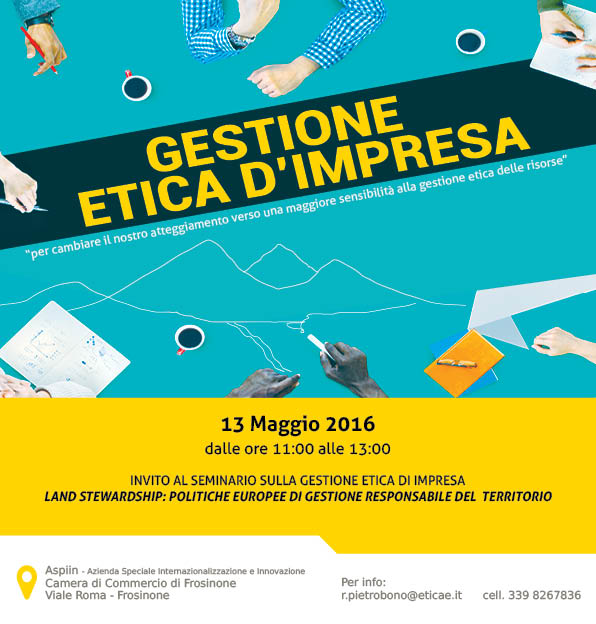 GESTIONE
ETICA D'IMPRESA

"per cambiare il nostro atteggiamento verso una maggiore sensibilità alla gestione etica delle risorse"

13 Maggio 2016
dalle ore 11:00 alle 13:00

INVITO AL SEMINARIO SULLA GESTIONE ETICA DI IMPRESA
LAND STEWARDSHIP: POLITICHE EUROPEE DI GESTIONE RESPONSABILE DEL TERRITORIO

Aspiin - Azienda Speciale Internazionalizzazione e Innovazione
Camera di Commercio di Frosinone
Viale Roma - Frosinone

Per info:
r.pietrobono@eticae.it cell. 339 8267836